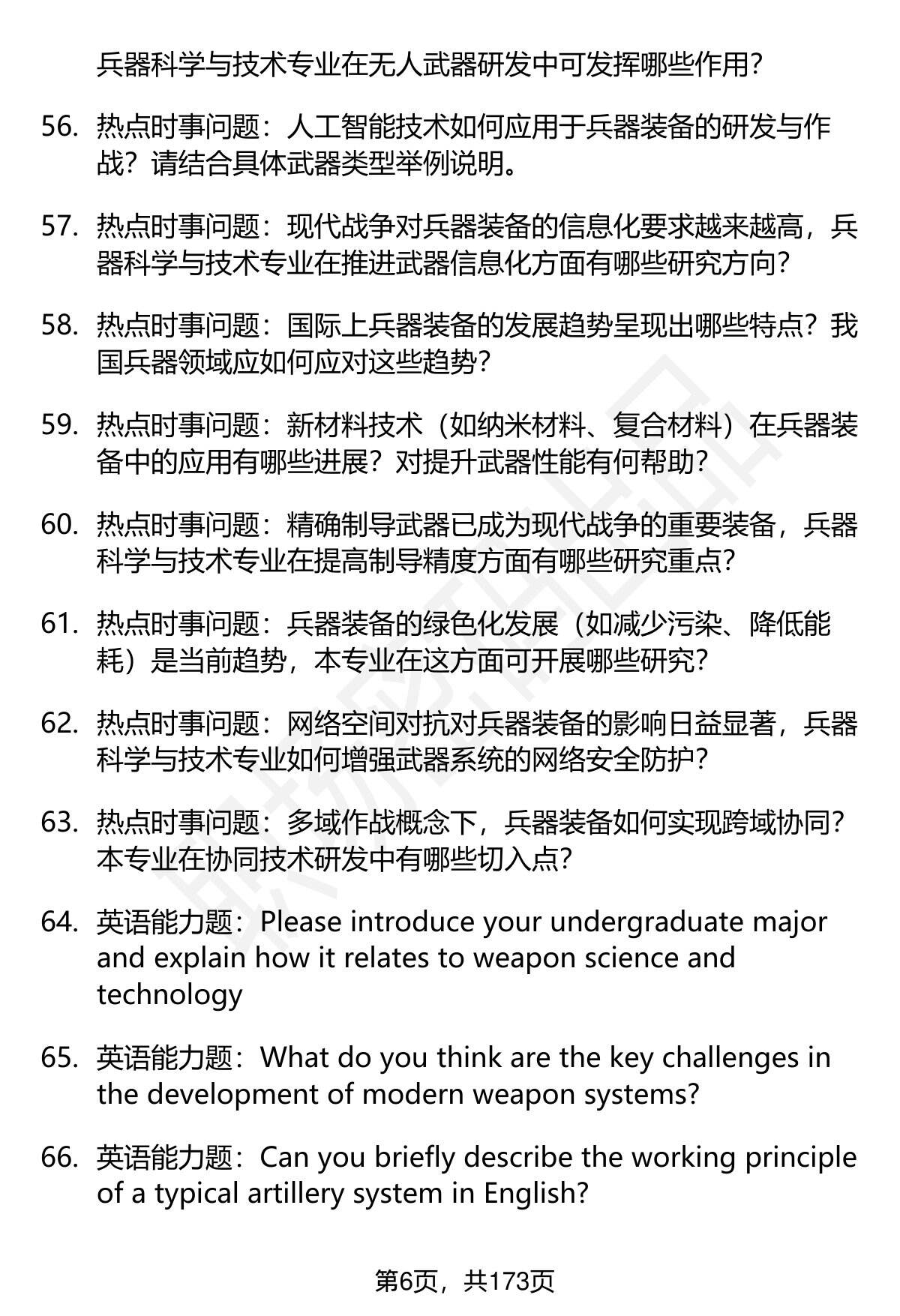 兵器科学与技术专业在无人武器研发中可发挥哪些作用?

56. 热点时事问题：人工智能技术如何应用于兵器装备的研发与作战？请结合具体武器类型举例说明。

57. 热点时事问题：现代战争对兵器装备的信息化要求越来越高，兵器科学与技术专业在推进武器信息化方面有哪些研究方向?

58. 热点时事问题：国际上兵器装备的发展趋势呈现出哪些特点？我国兵器领域应如何应对这些趋势?

59. 热点时事问题：新材料技术（如纳米材料、复合材料）在兵器装备中的应用有哪些进展？对提升武器性能有何帮助?

60. 热点时事问题：精确制导武器已成为现代战争的重要装备，兵器科学与技术专业在提高制导精度方面有哪些研究重点?

61. 热点时事问题：兵器装备的绿色化发展（如减少污染、降低能耗）是当前趋势，本专业在这方面可开展哪些研究?

62. 热点时事问题：网络空间对抗对兵器装备的影响日益显著，兵器科学与技术专业如何增强武器系统的网络安全防护?

63. 热点时事问题：多域作战概念下，兵器装备如何实现跨域协同？本专业在协同技术研发中有哪些切入点?

64. 英语能力题：Please introduce your undergraduate major and explain how it relates to weapon science and technology

65. 英语能力题：What do you think are the key challenges in the development of modern weapon systems?

66. 英语能力题：Can you briefly describe the working principle of a typical artillery system in English?

第6页，共173页